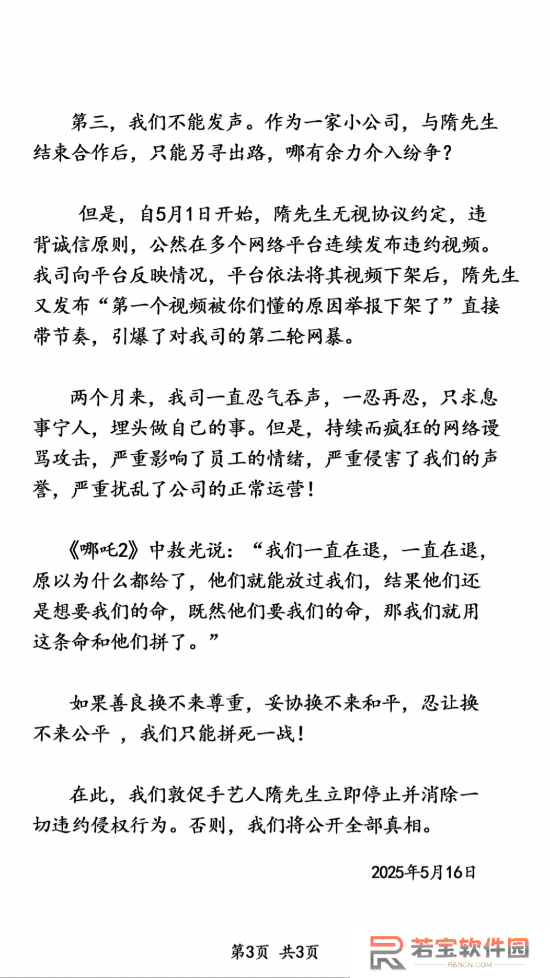 第三，我们不能发声。作为一家小公司，与隋先生结束合作后，只能另寻出路，哪有余力介入纷争？

但是，自5月1日开始，隋先生无视协议约定，违背诚信原则，公然在多个网络平台连续发布违约视频。我司向平台反映情况，平台依法将其视频下架后，隋先生又发布“第一个视频被你们懂的原因举报下架了”直接带节奏，引爆了对我司的第二轮网暴。

两个月来，我司一直忍气吞声，一忍再忍，只求息事宁人，埋头做自己的事。但是，持续而疯狂的网络谩骂攻击，严重影响了员工的情绪，严重侵害了我们的声誉，严重扰乱了公司的正常运营！

《哪吒2》中敖光说：“我们一直在退，一直在退，原以为什么都给了，他们就能放过我们，结果他们还是想要我们的命，既然他们要我们的命，那我们就用这条命和他们拼了。”

如果善良换不来尊重，妥协换不来和平，忍让换不来公平，我们只能拼死一战！

在此，我们敦促手艺人隋先生立即停止并消除一切违约侵权行为。否则，我们将公开全部真相。

2025年5月16日

第3页 共3页

若宝软件园
RBSCN.COM